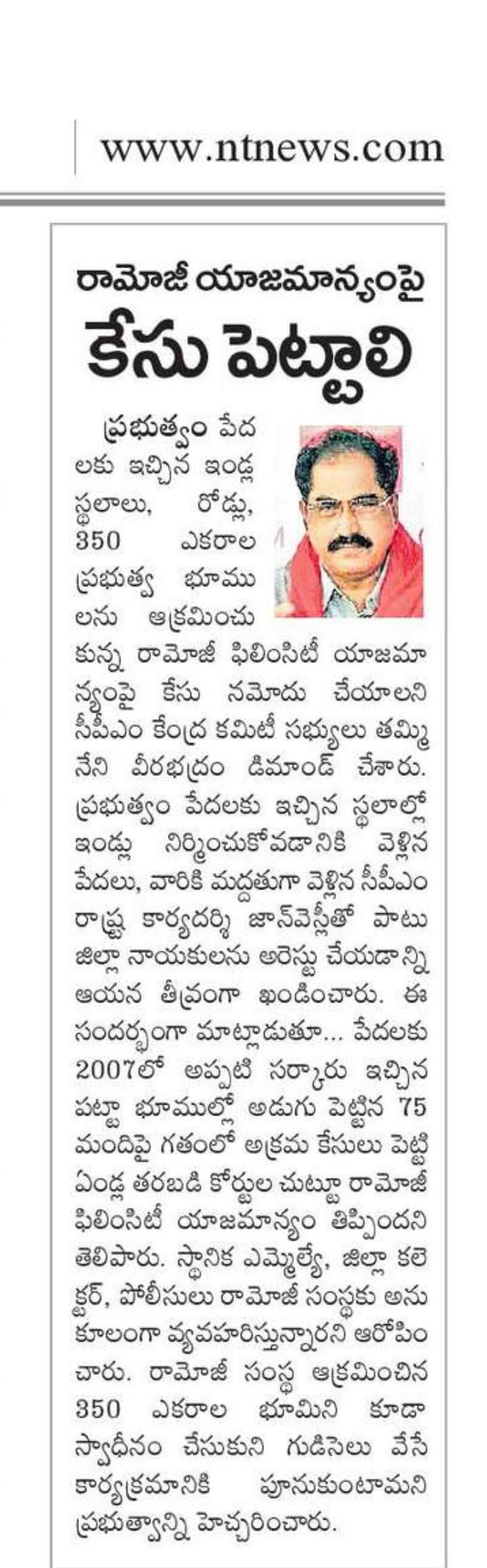 www.ntnews.com

రామోజీ యాజమాన్యంపై
కేసు పెట్టాలి

ప్రభుత్వం పేదలకు ఇచ్చిన ఇండ్ల స్థలాలు, రోడ్లు, 350 ఎకరాల ప్రభుత్వ భూములను ఆక్రమించుకున్న రామోజీ ఫిలింసిటీ యాజమాన్యంపై కేసు నమోదు చేయాలని సీపీఎం కేంద్ర కమిటీ సభ్యులు తమ్మినేని వీరభద్రం డిమాండ్ చేశారు. ప్రభుత్వం పేదలకు ఇచ్చిన స్థలాల్లో ఇండ్లు నిర్మించుకోవడానికి వెళ్లిన పేదలు, వారికి మద్దతుగా వెళ్లిన సీపీఎం రాష్ట్ర కార్యదర్శి జాన్‌వెస్లీతో పాటు జిల్లా నాయకులను అరెస్టు చేయడాన్ని ఆయన తీవ్రంగా ఖండించారు. ఈ సందర్భంగా మాట్లాడుతూ... పేదలకు 2007లో అప్పటి సర్కారు ఇచ్చిన పట్టా భూముల్లో అడుగు పెట్టిన 75 మందిపై గతంలో అక్రమ కేసులు పెట్టి ఏండ్ల తరబడి కోర్టుల చుట్టూ రామోజీ ఫిలింసిటీ యాజమాన్యం తిప్పిందని తెలిపారు. స్థానిక ఎమ్మెల్యే, జిల్లా కలెక్టర్, పోలీసులు రామోజీ సంస్థకు అనుకూలంగా వ్యవహరిస్తున్నారని ఆరోపించారు. రామోజీ సంస్థ ఆక్రమించిన 350 ఎకరాల భూమిని కూడా స్వాధీనం చేసుకుని గుడిసెలు వేసే కార్యక్రమానికి పూనుకుంటామని ప్రభుత్వాన్ని హెచ్చరించారు.